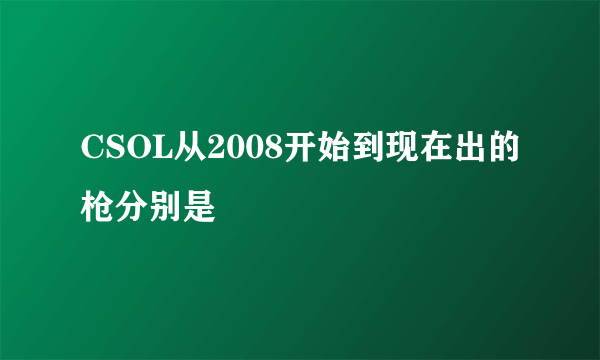 CSOL从2008开始到现在出的枪分别是